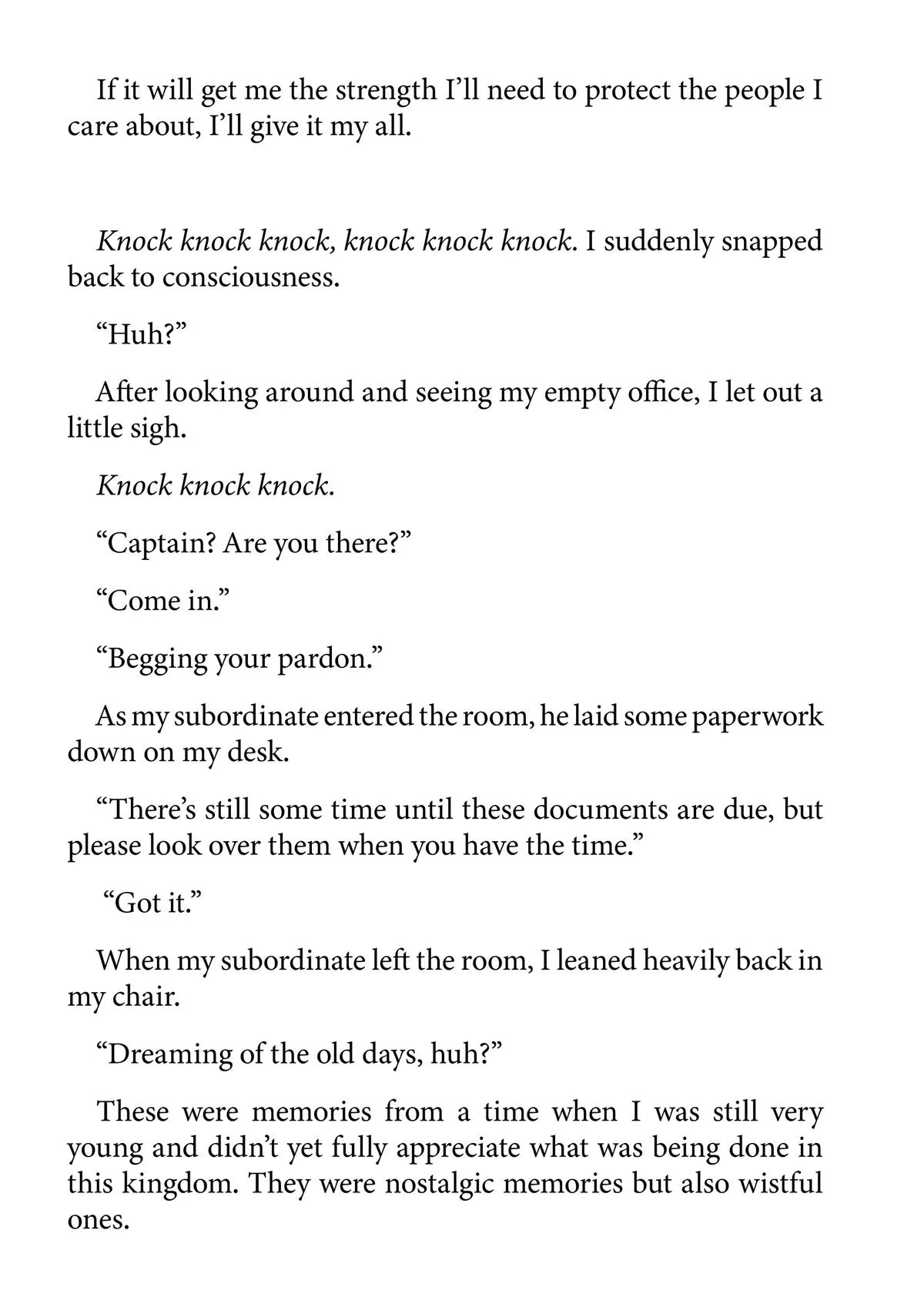 If it will get me the strength I'll need to protect the people I care about, I'll give it my all.

Knock knock knock, knock knock knock. I suddenly snapped back to consciousness.

"Huh?"

After looking around and seeing my empty office, I let out a little sigh.

Knock knock knock.

"Captain? Are you there?"

"Come in."

"Begging your pardon."

As my subordinate entered the room, he laid some paperwork down on my desk.

"There's still some time until these documents are due, but please look over them when you have the time."

"Got it."

When my subordinate left the room, I leaned heavily back in my chair.

"Dreaming of the old days, huh?"

These were memories from a time when I was still very young and didn't yet fully appreciate what was being done in this kingdom. They were nostalgic memories but also wistful ones.